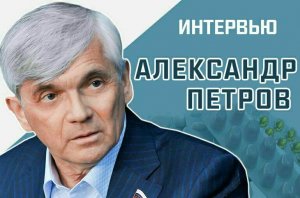 ИНТЕРВЬЮ

АЛЕКСАНДР ПЕТРОВ